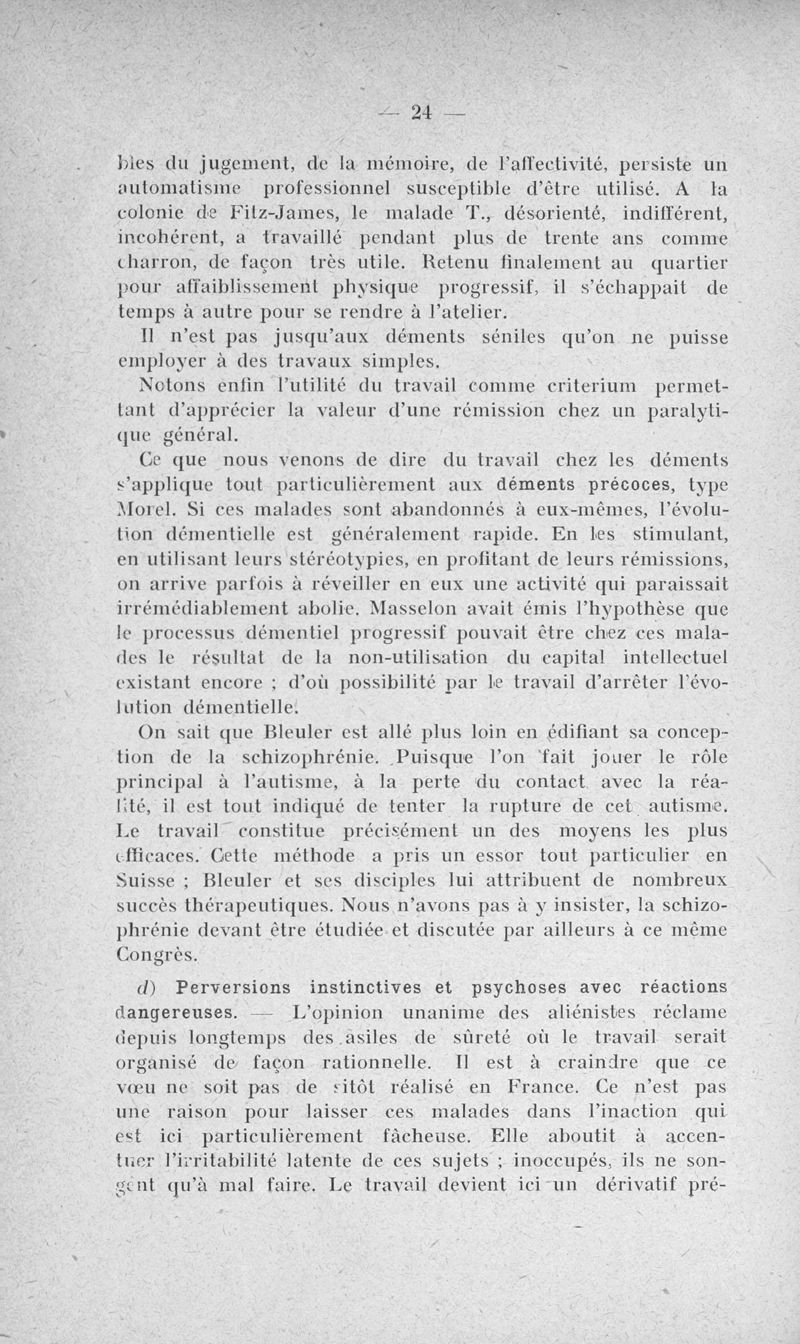 — 24 —

bles du jugement, de la mémoire, de l'affectivité, persiste un automatisme professionnel susceptible d'être utilisé. A la colonie de Fitz-James, le malade T., désorienté, indifférent, incohérent, a travaillé pendant plus de trente ans comme charron, de façon très utile. Retenu finalement au quartier pour affaiblissement physique progressif, il s'échappait de temps à autre pour se rendre à l'atelier.

Il n'est pas jusqu'aux déments séniles qu'on ne puisse employer à des travaux simples.

Notons enfin l'utilité du travail comme criterium permettant d'apprécier la valeur d'une rémission chez un paralytique général.

Ce que nous venons de dire du travail chez les déments s'applique tout particulièrement aux déments précoces, type Morel. Si ces malades sont abandonnés à eux-mêmes, l'évolution démentielle est généralement rapide. En les stimulant, en utilisant leurs stéréotypies, en profitant de leurs rémissions, on arrive parfois à réveiller en eux une activité qui paraissait irrémédiablement abolie. Masselon avait émis l'hypothèse que le processus démentiel progressif pouvait être chez ces malades le résultat de la non-utilisation du capital intellectuel existant encore ; d'où possibilité par le travail d'arrêter l'évolution démentielle.

On sait que Bleuler est allé plus loin en édifiant sa conception de la schizophrénie. Puisque l'on fait jouer le rôle principal à l'autisme, à la perte du contact avec la réalité, il est tout indiqué de tenter la rupture de cet autisme. Le travail constitue précisément un des moyens les plus efficaces. Cette méthode a pris un essor tout particulier en Suisse ; Bleuler et ses disciples lui attribuent de nombreux succès thérapeutiques. Nous n'avons pas à y insister, la schizophrénie devant être étudiée et discutée par ailleurs à ce même Congrès.

d) Perversions instinctives et psychoses avec réactions dangereuses. — L'opinion unanime des aliénistes réclame depuis longtemps des asiles de sûreté où le travail serait organisé de façon rationnelle. Il est à craindre que ce vœu ne soit pas de sitôt réalisé en France. Ce n'est pas une raison pour laisser ces malades dans l'inaction qui est ici particulièrement fâcheuse. Elle aboutit à accentuer l'irritabilité latente de ces sujets ; inoccupés, ils ne songent qu'à mal faire. Le travail devient ici un dérivatif pré-